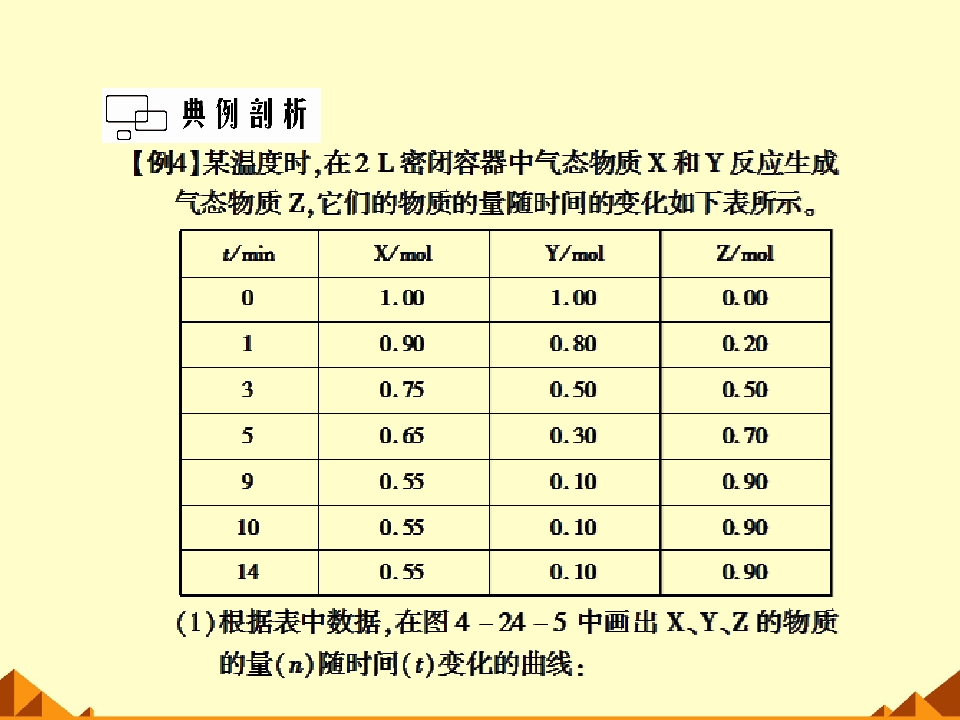 典例剖析

【例4】某温度时,在2 L密闭容器中气态物质X和Y反应生成气态物质Z,它们的物质的量随时间的变化如下表所示。

| t/min | X/mol | Y/mol | Z/mol |
|---|---|---|---|
| 0 | 1.00 | 1.00 | 0.00 |
| 1 | 0.90 | 0.80 | 0.20 |
| 3 | 0.75 | 0.50 | 0.50 |
| 5 | 0.65 | 0.30 | 0.70 |
| 9 | 0.55 | 0.10 | 0.90 |
| 10 | 0.55 | 0.10 | 0.90 |
| 14 | 0.55 | 0.10 | 0.90 |

(1)根据表中数据,在图4－24－5中画出X、Y、Z的物质的量(n)随时间(t)变化的曲线: